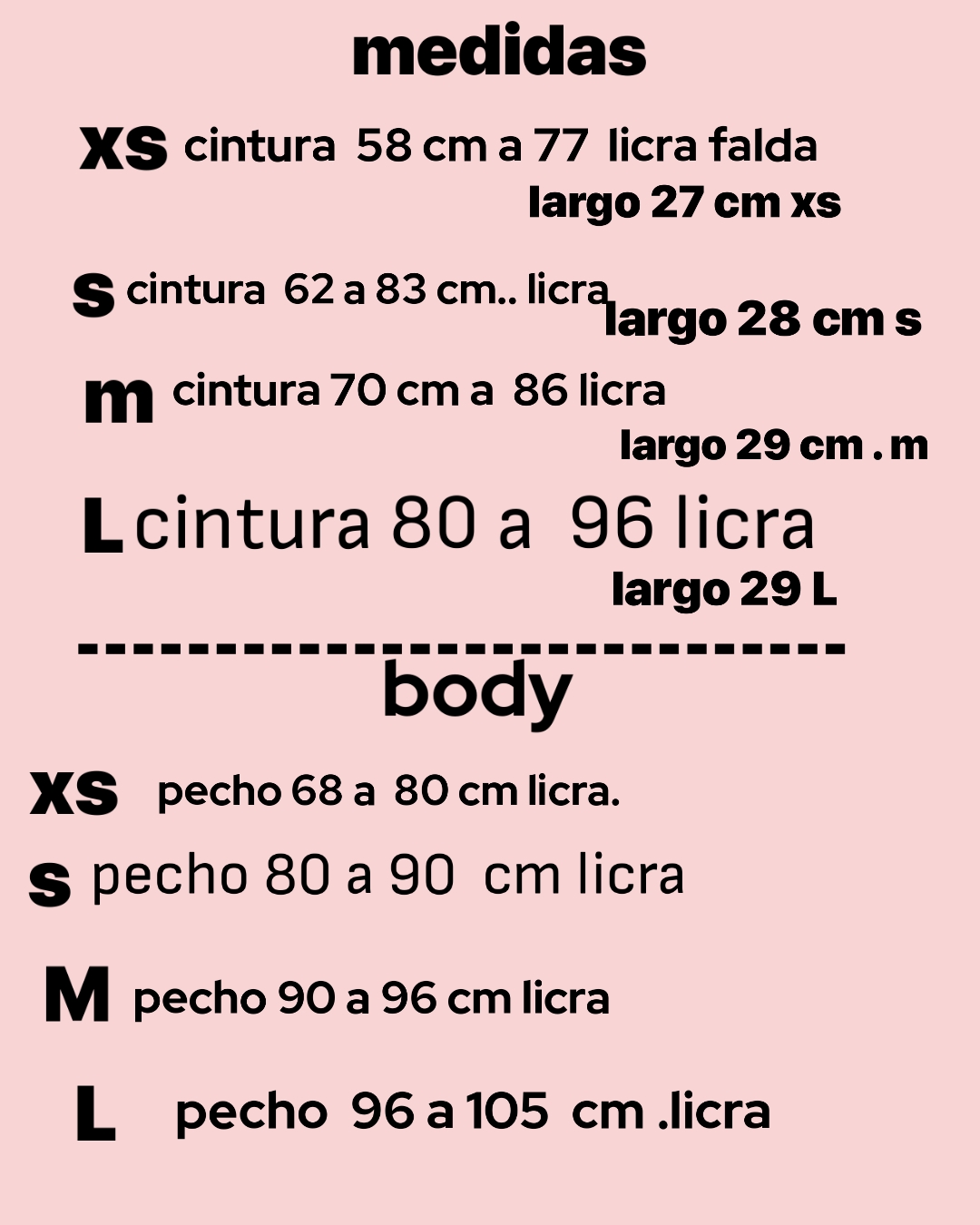 medidas

xs cintura 58 cm a 77 licra falda

largo 27 cm xs

s cintura 62 a 83 cm.. licra largo 28 cm s

m cintura 70 cm a 86 licra

largo 29 cm . m

L cintura 80 a 96 licra

largo 29 L

------------------------------

body

xs pecho 68 a 80 cm licra.

s pecho 80 a 90 cm licra

M pecho 90 a 96 cm licra

L pecho 96 a 105 cm .licra